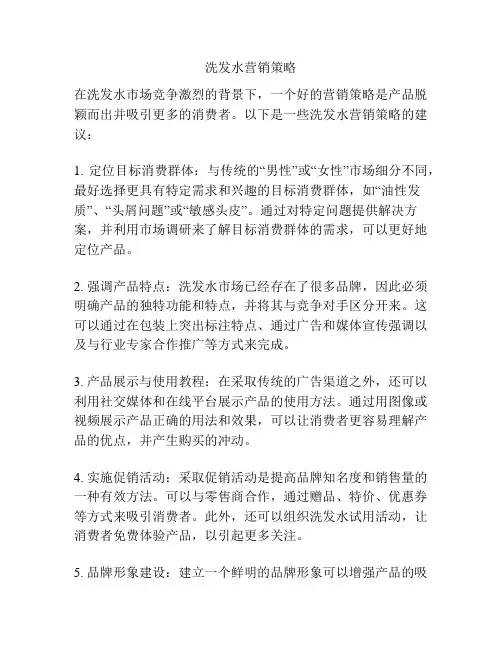 洗发水营销策略

在洗发水市场竞争激烈的背景下，一个好的营销策略是产品脱颖而出并吸引更多的消费者。以下是一些洗发水营销策略的建议：

1. 定位目标消费群体：与传统的“男性”或“女性”市场细分不同，最好选择更具有特定需求和兴趣的目标消费群体，如“油性发质”、“头屑问题”或“敏感头皮”。通过对特定问题提供解决方案，并利用市场调研来了解目标消费群体的需求，可以更好地定位产品。

2. 强调产品特点：洗发水市场已经存在了很多品牌，因此必须明确产品的独特功能和特点，并将其与竞争对手区分开来。这可以通过在包装上突出标注特点、通过广告和媒体宣传强调以及与行业专家合作推广等方式来完成。

3. 产品展示与使用教程：在采取传统的广告渠道之外，还可以利用社交媒体和在线平台展示产品的使用方法。通过用图像或视频展示产品正确的用法和效果，可以让消费者更容易理解产品的优点，并产生购买的冲动。

4. 实施促销活动：采取促销活动是提高品牌知名度和销售量的一种有效方法。可以与零售商合作，通过赠品、特价、优惠券等方式来吸引消费者。此外，还可以组织洗发水试用活动，让消费者免费体验产品，以引起更多关注。

5. 品牌形象建设：建立一个鲜明的品牌形象可以增强产品的吸